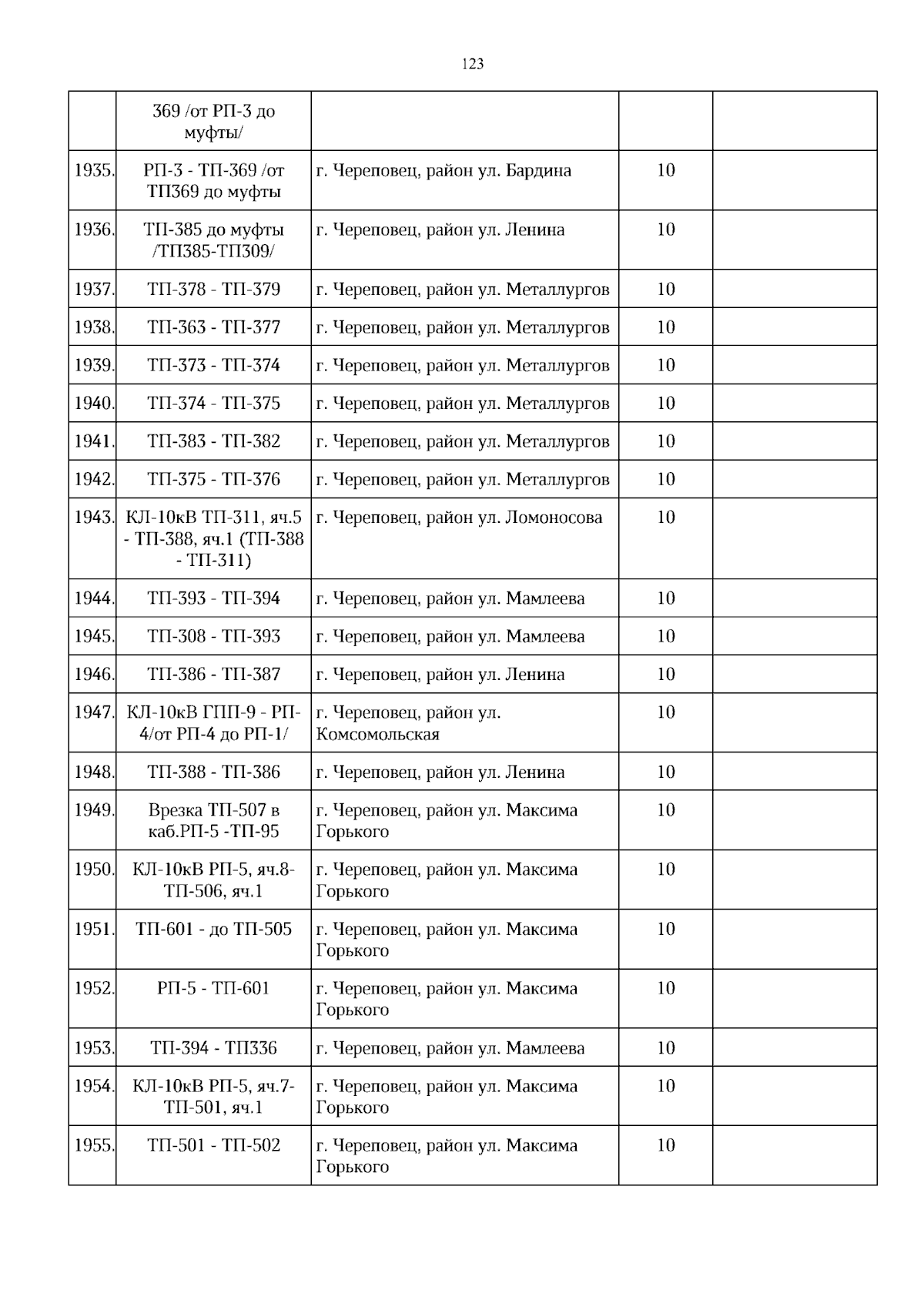 123

|  | 369 /от РП-3 до муфты/ |  |  |  |
|---|---|---|---|---|
| 1935. | РП-3 - ТП-369 /от ТП369 до муфты | г. Череповец, район ул. Бардина | 10 |  |
| 1936. | ТП-385 до муфты /ТП385-ТП309/ | г. Череповец, район ул. Ленина | 10 |  |
| 1937. | ТП-378 - ТП-379 | г. Череповец, район ул. Металлургов | 10 |  |
| 1938. | ТП-363 - ТП-377 | г. Череповец, район ул. Металлургов | 10 |  |
| 1939. | ТП-373 - ТП-374 | г. Череповец, район ул. Металлургов | 10 |  |
| 1940. | ТП-374 - ТП-375 | г. Череповец, район ул. Металлургов | 10 |  |
| 1941. | ТП-383 - ТП-382 | г. Череповец, район ул. Металлургов | 10 |  |
| 1942. | ТП-375 - ТП-376 | г. Череповец, район ул. Металлургов | 10 |  |
| 1943. | КЛ-10кВ ТП-311, яч.5 - ТП-388, яч.1 (ТП-388 - ТП-311) | г. Череповец, район ул. Ломоносова | 10 |  |
| 1944. | ТП-393 - ТП-394 | г. Череповец, район ул. Мамлеева | 10 |  |
| 1945. | ТП-308 - ТП-393 | г. Череповец, район ул. Мамлеева | 10 |  |
| 1946. | ТП-386 - ТП-387 | г. Череповец, район ул. Ленина | 10 |  |
| 1947. | КЛ-10кВ ГПП-9 - РП-4/от РП-4 до РП-1/ | г. Череповец, район ул. Комсомольская | 10 |  |
| 1948. | ТП-388 - ТП-386 | г. Череповец, район ул. Ленина | 10 |  |
| 1949. | Врезка ТП-507 в каб.РП-5 -ТП-95 | г. Череповец, район ул. Максима Горького | 10 |  |
| 1950. | КЛ-10кВ РП-5, яч.8-ТП-506, яч.1 | г. Череповец, район ул. Максима Горького | 10 |  |
| 1951. | ТП-601 - до ТП-505 | г. Череповец, район ул. Максима Горького | 10 |  |
| 1952. | РП-5 - ТП-601 | г. Череповец, район ул. Максима Горького | 10 |  |
| 1953. | ТП-394 - ТП336 | г. Череповец, район ул. Мамлеева | 10 |  |
| 1954. | КЛ-10кВ РП-5, яч.7-ТП-501, яч.1 | г. Череповец, район ул. Максима Горького | 10 |  |
| 1955. | ТП-501 - ТП-502 | г. Череповец, район ул. Максима Горького | 10 |  |